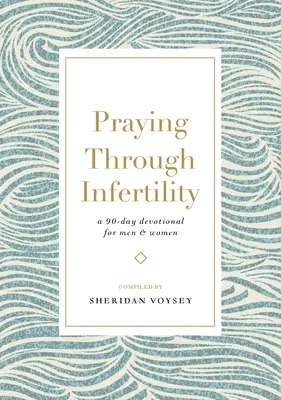 Praying Through Infertility

a 90-day devotional for men & women

COMPILED BY

SHERIDAN VOYSEY